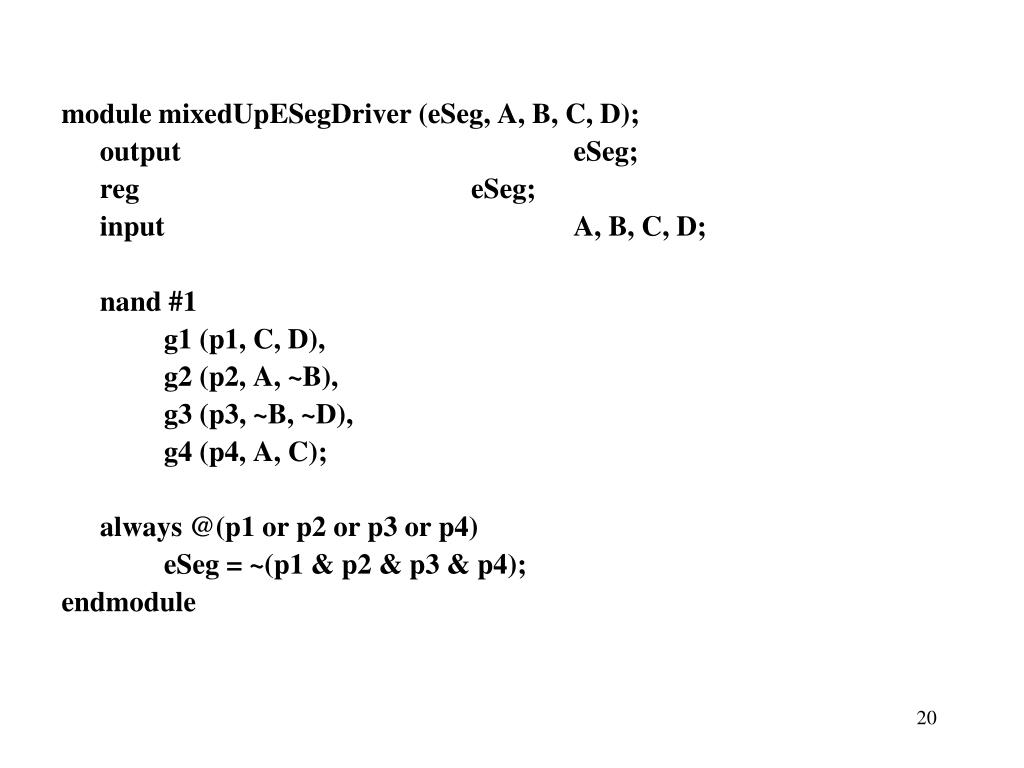 module mixedUpESegDriver (eSeg, A, B, C, D);
output eSeg;
reg eSeg;
input A, B, C, D;

nand #1
g1 (p1, C, D),
g2 (p2, A, ~B),
g3 (p3, ~B, ~D),
g4 (p4, A, C);

always @(p1 or p2 or p3 or p4)
eSeg = ~(p1 & p2 & p3 & p4);
endmodule

20